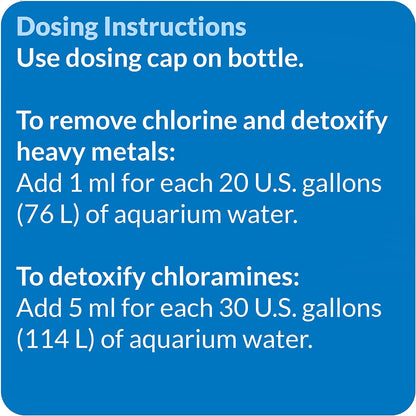 Dosing Instructions
Use dosing cap on bottle.

To remove chlorine and detoxify heavy metals:
Add 1 ml for each 20 U.S. gallons (76 L) of aquarium water.

To detoxify chloramines:
Add 5 ml for each 30 U.S. gallons (114 L) of aquarium water.